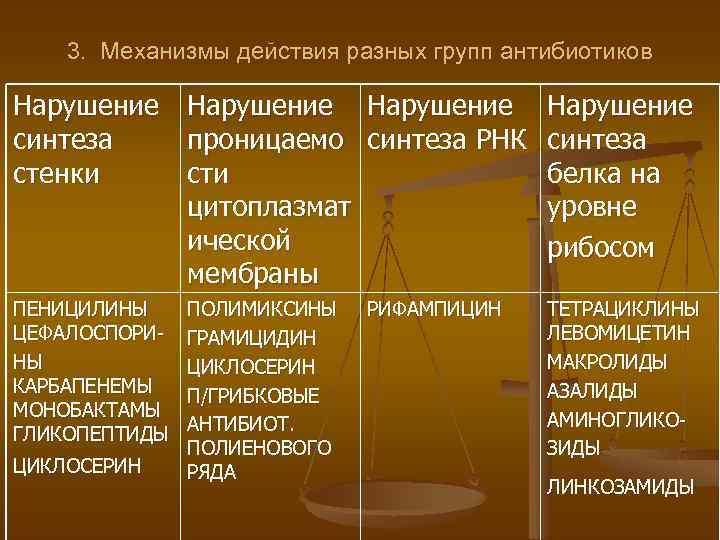 3. Механизмы действия разных групп антибиотиков

| Нарушение синтеза стенки | Нарушение проницаемости цитоплазматической мембраны | Нарушение синтеза РНК | Нарушение синтеза белка на уровне рибосом |
|---|---|---|---|
| ПЕНИЦИЛИНЫ ЦЕФАЛОСПОРИНЫ КАРБАПЕНЕМЫ МОНОБАКТАМЫ ГЛИКОПЕПТИДЫ ЦИКЛОСЕРИН | ПОЛИМИКСИНЫ ГРАМИЦИДИН ЦИКЛОСЕРИН П/ГРИБКОВЫЕ АНТИБИОТ. ПОЛИЕНОВОГО РЯДА | РИФАМПИЦИН | ТЕТРАЦИКЛИНЫ ЛЕВОМИЦЕТИН МАКРОЛИДЫ АЗАЛИДЫ АМИНОГЛИКОЗИДЫ ЛИНКОЗАМИДЫ |